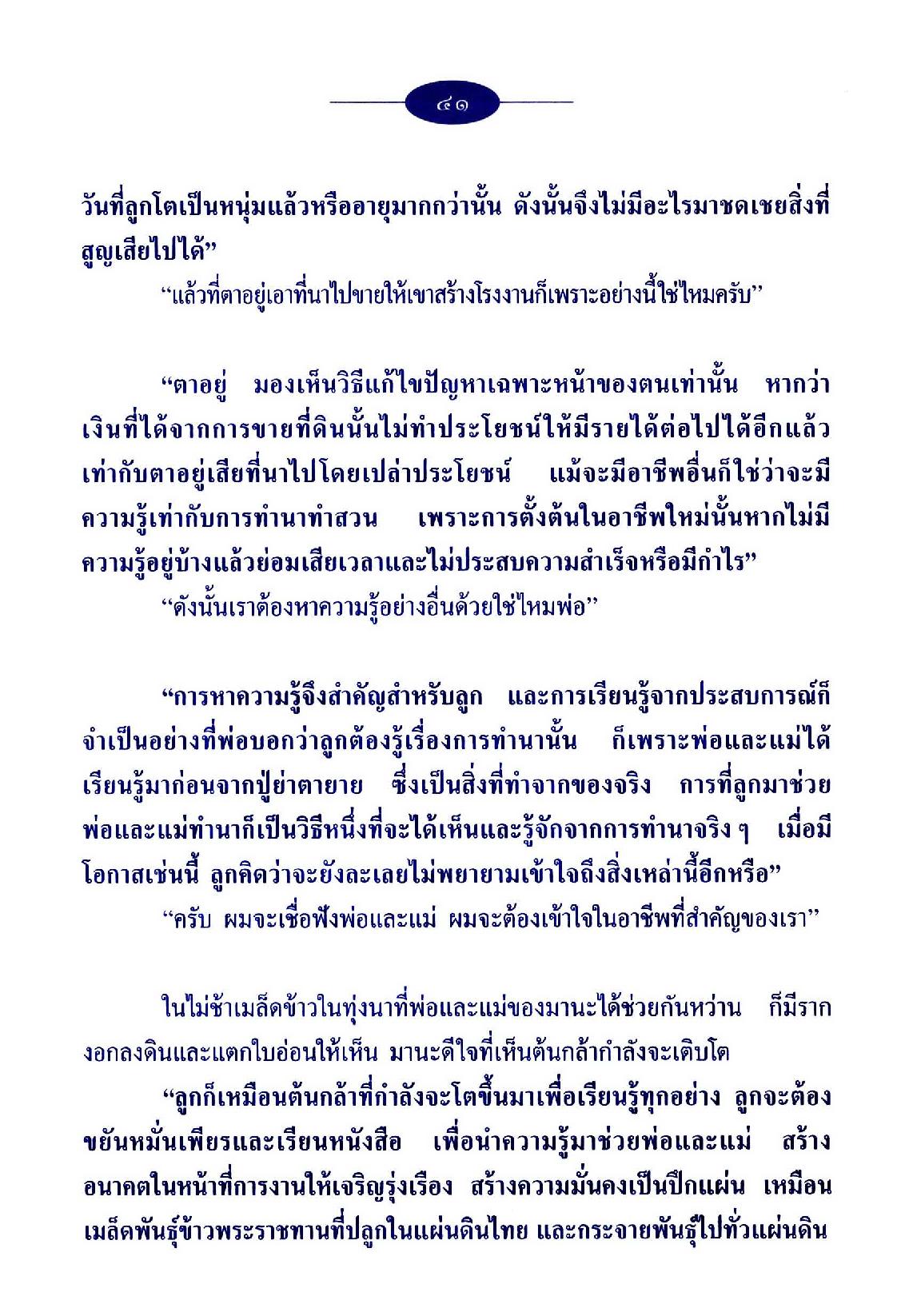 ๔๑

วันที่ลูกโตเป็นหนุ่มแล้วหรืออายุมากกว่านั้น ดังนั้นจึงไม่มีอะไรมาชดเชยสิ่งที่สูญเสียไปได้”

“แล้วที่ตาอยู่เอาที่นาไปขายให้เขาสร้างโรงงานก็เพราะอย่างนี้ใช่ไหมครับ”

“ตาอยู่ มองเห็นวิธีแก้ไขปัญหาเฉพาะหน้าของตนเท่านั้น หากว่าเงินที่ได้จากการขายที่ดินนั้นไม่ทำประโยชน์ให้มีรายได้ต่อไปได้อีกแล้ว เท่ากับตาอยู่เสียที่นาไปโดยเปล่าประโยชน์ แม้จะมีอาชีพอื่นก็ใช่ว่าจะมีความรู้เท่ากับการทำนาทำสวน เพราะการตั้งต้นในอาชีพใหม่นั้นหากไม่มีความรู้อยู่บ้างแล้วย่อมเสียเวลาและไม่ประสบความสำเร็จหรือมีกำไร”

“ดังนั้นเราต้องหาความรู้อย่างอื่นด้วยใช่ไหมพ่อ”

“การหาความรู้จึงสำคัญสำหรับลูก และการเรียนรู้จากประสบการณ์ก็จำเป็นอย่างที่พ่อบอกว่าลูกต้องรู้เรื่องการทำนานั้น ก็เพราะพ่อและแม่ได้เรียนรู้มาก่อนจากปู่ย่าตายาย ซึ่งเป็นสิ่งที่ทำจากของจริง การที่ลูกมาช่วยพ่อและแม่ทำนาก็เป็นวิธีหนึ่งที่จะได้เห็นและรู้จักจากการทำนาจริง ๆ เมื่อมีโอกาสเช่นนี้ ลูกคิดว่าจะยังละเลยไม่พยายามเข้าใจถึงสิ่งเหล่านี้อีกหรือ”

“ครับ ผมจะเชื่อฟังพ่อและแม่ ผมจะต้องเข้าใจในอาชีพที่สำคัญของเรา”

ในไม่ช้าเมล็ดข้าวในทุ่งนาที่พ่อและแม่ของมานะได้ช่วยกันหว่าน ก็มีรากงอกลงดินและแตกใบอ่อนให้เห็น มานะดีใจที่เห็นต้นกล้ากำลังจะเติบโต

“ลูกก็เหมือนต้นกล้าที่กำลังจะโตขึ้นมาเพื่อเรียนรู้ทุกอย่าง ลูกจะต้องขยันหมั่นเพียรและเรียนหนังสือ เพื่อนำความรู้มาช่วยพ่อและแม่ สร้างอนาคตในหน้าที่การงานให้เจริญรุ่งเรือง สร้างความมั่นคงเป็นปึกแผ่น เหมือนเมล็ดพันธุ์ข้าวพระราชทานที่ปลูกในแผ่นดินไทย และกระจายพันธุ์ไปทั่วแผ่นดิน